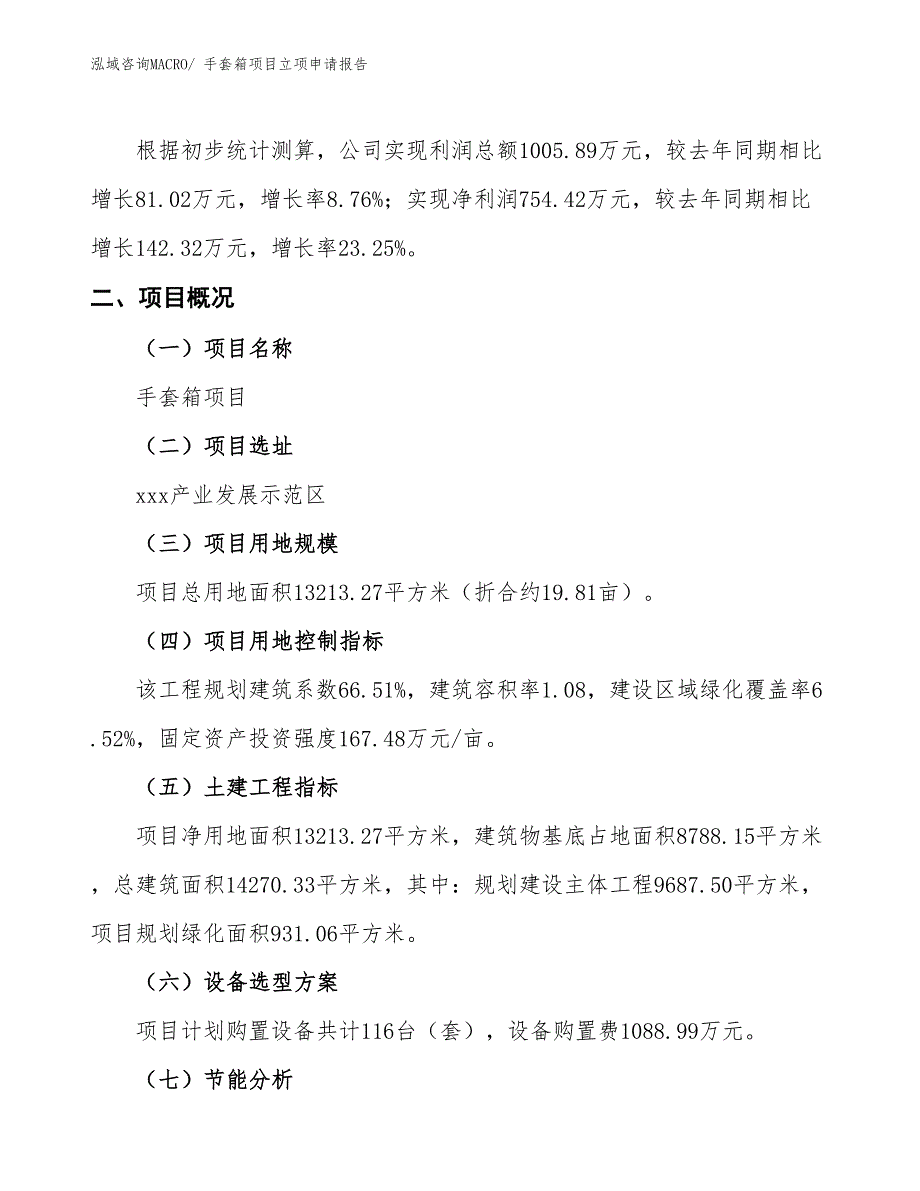 泓域咨询MACRO/ 手套箱项目立项申请报告

根据初步统计测算，公司实现利润总额1005.89万元，较去年同期相比增长81.02万元，增长率8.76%；实现净利润754.42万元，较去年同期相比增长142.32万元，增长率23.25%。

二、项目概况

（一）项目名称

手套箱项目

（二）项目选址

xxx产业发展示范区

（三）项目用地规模

项目总用地面积13213.27平方米（折合约19.81亩）。

（四）项目用地控制指标

该工程规划建筑系数66.51%，建筑容积率1.08，建设区域绿化覆盖率6.52%，固定资产投资强度167.48万元/亩。

（五）土建工程指标

项目净用地面积13213.27平方米，建筑物基底占地面积8788.15平方米，总建筑面积14270.33平方米，其中：规划建设主体工程9687.50平方米，项目规划绿化面积931.06平方米。

（六）设备选型方案

项目计划购置设备共计116台（套），设备购置费1088.99万元。

（七）节能分析